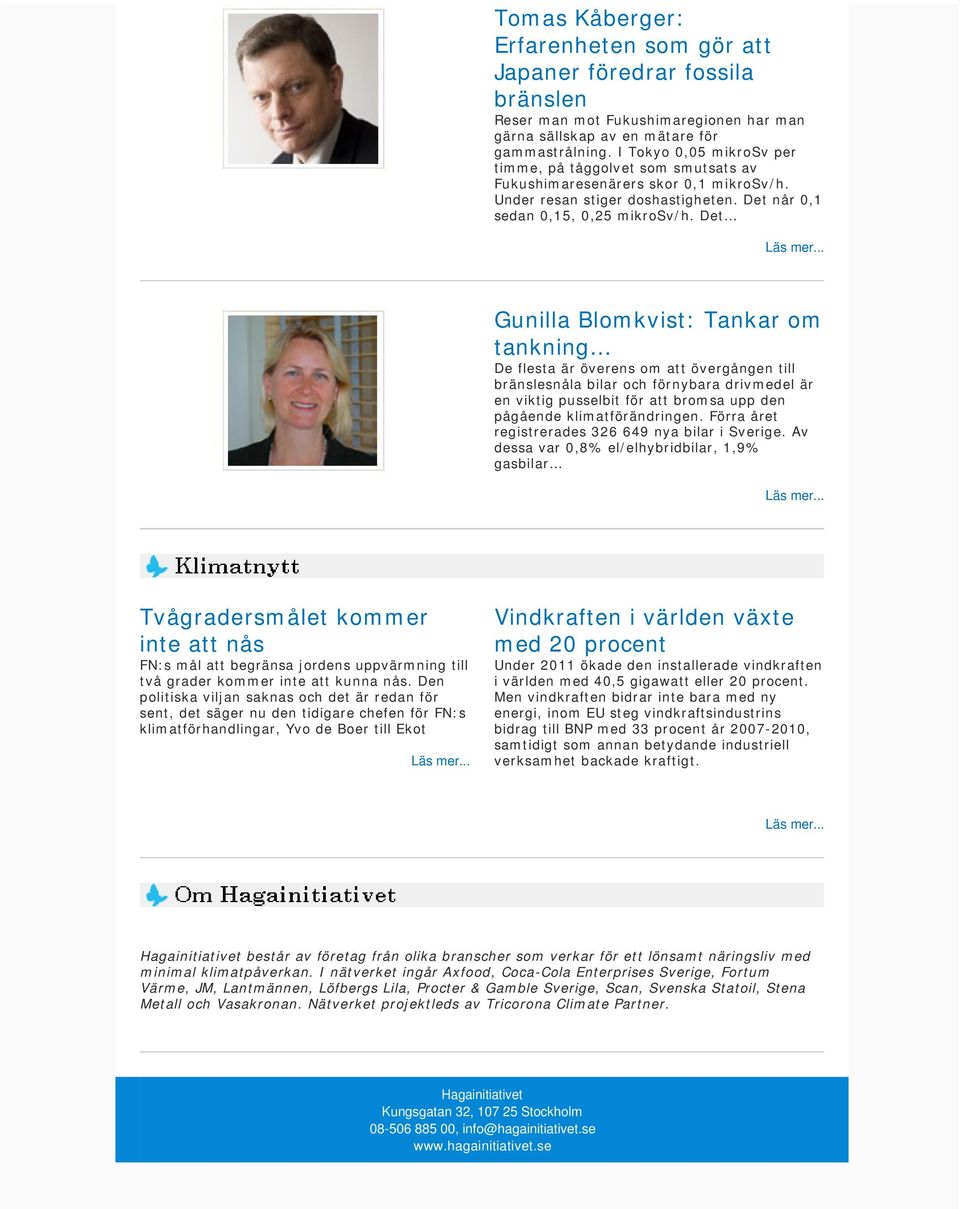 Tomas Kåberger: Erfarenheten som gör att Japaner föredrar fossila bränslen

Reser man mot Fukushimaregionen har man gärna sällskap av en mätare för gammastrålning. I Tokyo 0,05 mikroSv per timme, på tåggolvet som smutsats av Fukushimaresenärers skor 0,1 mikroSv/h. Under resan stiger doshastigheten. Det når 0,1 sedan 0,15, 0,25 mikroSv/h. Det...

Läs mer...

Gunilla Blomkvist: Tankar om tankning...

De flesta är överens om att övergången till bränslesnåla bilar och förnybara drivmedel är en viktig pusselbit för att bromsa upp den pågående klimatförändringen. Förra året registrerades 326 649 nya bilar i Sverige. Av dessa var 0,8% el/elhybridbilar, 1,9% gasbilar...

Läs mer...

Klimatnytt

Tvågradersmålet kommer inte att nås

FN:s mål att begränsa jordens uppvärmning till två grader kommer inte att kunna nås. Den politiska viljan saknas och det är redan för sent, det säger nu den tidigare chefen för FN:s klimatförhandlingar, Yvo de Boer till Ekot

Läs mer...

Vindkraften i världen växte med 20 procent

Under 2011 ökade den installerade vindkraften i världen med 40,5 gigawatt eller 20 procent. Men vindkraften bidrar inte bara med ny energi, inom EU steg vindkraftsindustrins bidrag till BNP med 33 procent år 2007-2010, samtidigt som annan betydande industriell verksamhet backade kraftigt.

Läs mer...

Om Hagainitiativet

Hagainitiativet består av företag från olika branscher som verkar för ett lönsamt näringsliv med minimal klimatpåverkan. I nätverket ingår Axfood, Coca-Cola Enterprises Sverige, Fortum Värme, JM, Lantmännen, Löfbergs Lila, Procter & Gamble Sverige, Scan, Svenska Statoil, Stena Metall och Vasakronan. Nätverket projektleds av Tricorona Climate Partner.

Hagainitiativet
Kungsgatan 32, 107 25 Stockholm
08-506 885 00, info@hagainitiativet.se
www.hagainitiativet.se